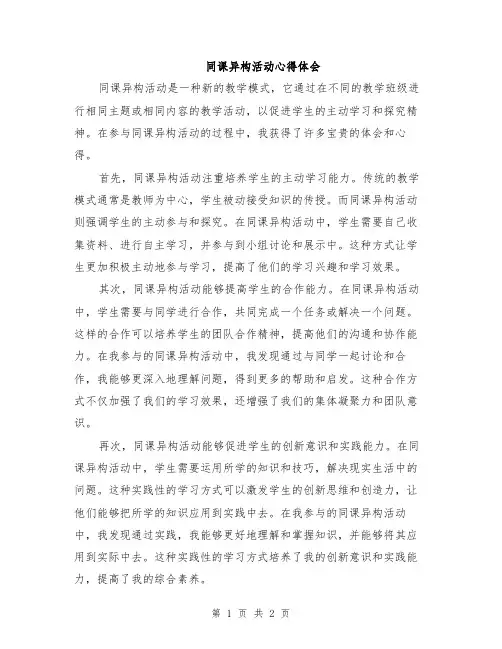 同课异构活动心得体会

同课异构活动是一种新的教学模式，它通过在不同的教学班级进行相同主题或相同内容的教学活动，以促进学生的主动学习和探究精神。在参与同课异构活动的过程中，我获得了许多宝贵的体会和心得。

首先，同课异构活动注重培养学生的主动学习能力。传统的教学模式通常是教师为中心，学生被动接受知识的传授。而同课异构活动则强调学生的主动参与和探究。在同课异构活动中，学生需要自己收集资料、进行自主学习，并参与到小组讨论和展示中。这种方式让学生更加积极主动地参与学习，提高了他们的学习兴趣和学习效果。

其次，同课异构活动能够提高学生的合作能力。在同课异构活动中，学生需要与同学进行合作，共同完成一个任务或解决一个问题。这样的合作可以培养学生的团队合作精神，提高他们的沟通和协作能力。在我参与的同课异构活动中，我发现通过与同学一起讨论和合作，我能够更深入地理解问题，得到更多的帮助和启发。这种合作方式不仅加强了我们的学习效果，还增强了我们的集体凝聚力和团队意识。

再次，同课异构活动能够促进学生的创新意识和实践能力。在同课异构活动中，学生需要运用所学的知识和技巧，解决现实生活中的问题。这种实践性的学习方式可以激发学生的创新思维和创造力，让他们能够把所学的知识应用到实践中去。在我参与的同课异构活动中，我发现通过实践，我能够更好地理解和掌握知识，并能够将其应用到实际中去。这种实践性的学习方式培养了我的创新意识和实践能力，提高了我的综合素养。

第 1 页 共 2 页